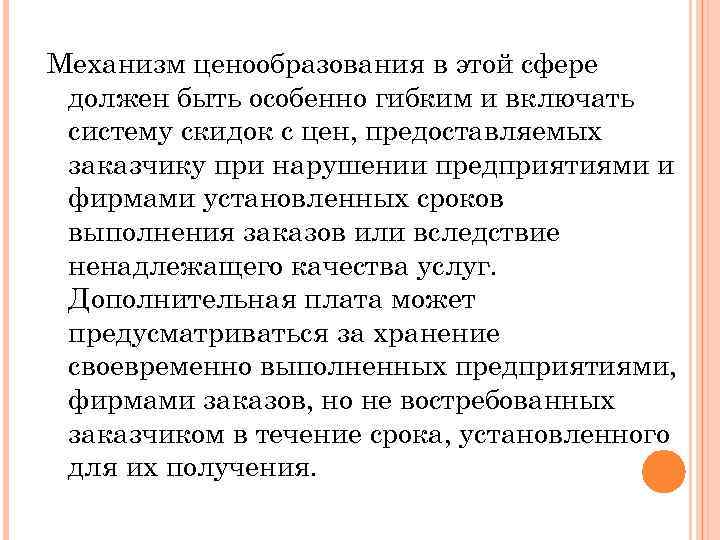 Механизм ценообразования в этой сфере должен быть особенно гибким и включать систему скидок с цен, предоставляемых заказчику при нарушении предприятиями и фирмами установленных сроков выполнения заказов или вследствие ненадлежащего качества услуг. Дополнительная плата может предусматриваться за хранение своевременно выполненных предприятиями, фирмами заказов, но не востребованных заказчиком в течение срока, установленного для их получения.